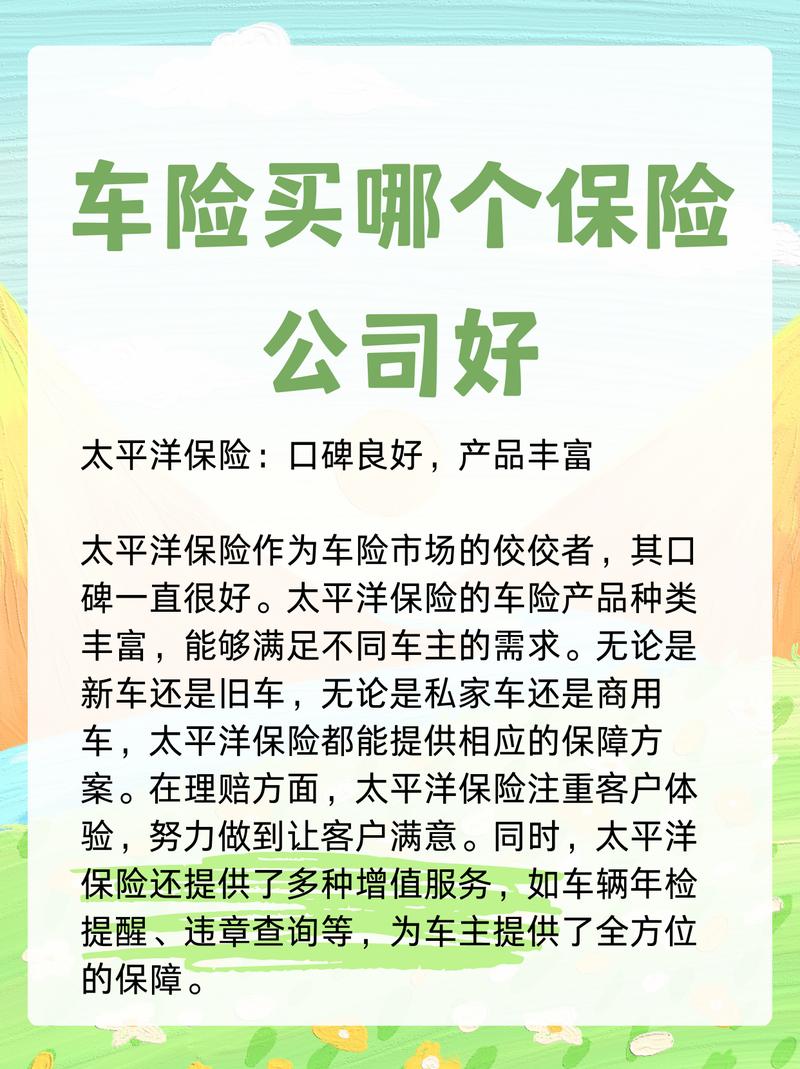 车险买哪个保险公司好

太平洋保险：口碑良好，产品丰富

太平洋保险作为车险市场的佼佼者，其口碑一直很好。太平洋保险的车险产品种类丰富，能够满足不同车主的需求。无论是新车还是旧车，无论是私家车还是商用车，太平洋保险都能提供相应的保障方案。在理赔方面，太平洋保险注重客户体验，努力做到让客户满意。同时，太平洋保险还提供了多种增值服务，如车辆年检提醒、违章查询等，为车主提供了全方位的保障。